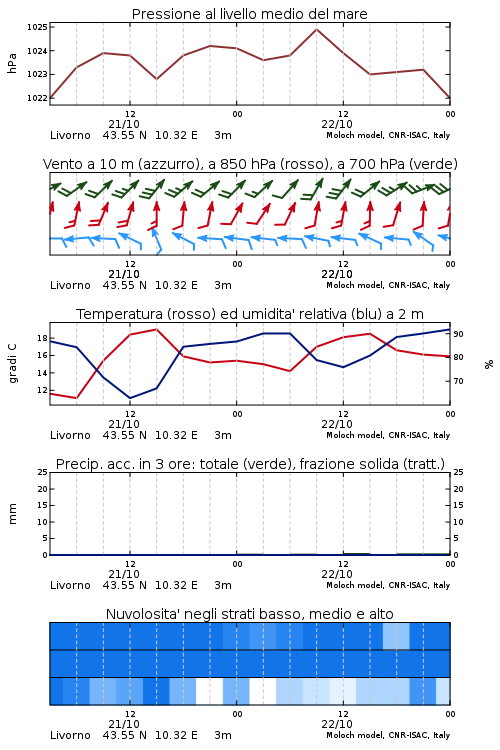 Pressione al livello medio del mare

hPa

1025
1024
1023
1022

12
21/10
00
12
22/10
00

Livorno 43.55 N 10.32 E 3m
Moloch model, CNR-ISAC, Italy

Vento a 10 m (azzurro), a 850 hPa (rosso), a 700 hPa (verde)

12
21/10
00
12
22/10
00

Livorno 43.55 N 10.32 E 3m
Moloch model, CNR-ISAC, Italy

Temperatura (rosso) ed umidita' relativa (blu) a 2 m

gradi C

18
16
14
12

%

90
80
70

12
21/10
00
12
22/10
00

Livorno 43.55 N 10.32 E 3m
Moloch model, CNR-ISAC, Italy

Precip. acc. in 3 ore: totale (verde), frazione solida (tratt.)

mm

25
20
15
10
5
0

25
20
15
10
5
0

12
21/10
00
12
22/10
00

Livorno 43.55 N 10.32 E 3m
Moloch model, CNR-ISAC, Italy

Nuvolosita' negli strati basso, medio e alto

12
21/10
00
12
22/10
00

Livorno 43.55 N 10.32 E 3m
Moloch model, CNR-ISAC, Italy